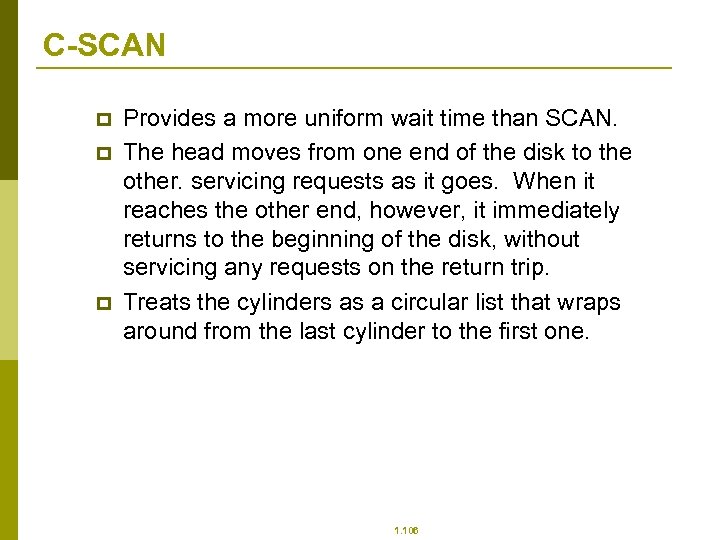 C-SCAN

Provides a more uniform wait time than SCAN.

The head moves from one end of the disk to the other. servicing requests as it goes. When it reaches the other end, however, it immediately returns to the beginning of the disk, without servicing any requests on the return trip.

Treats the cylinders as a circular list that wraps around from the last cylinder to the first one.

1.106